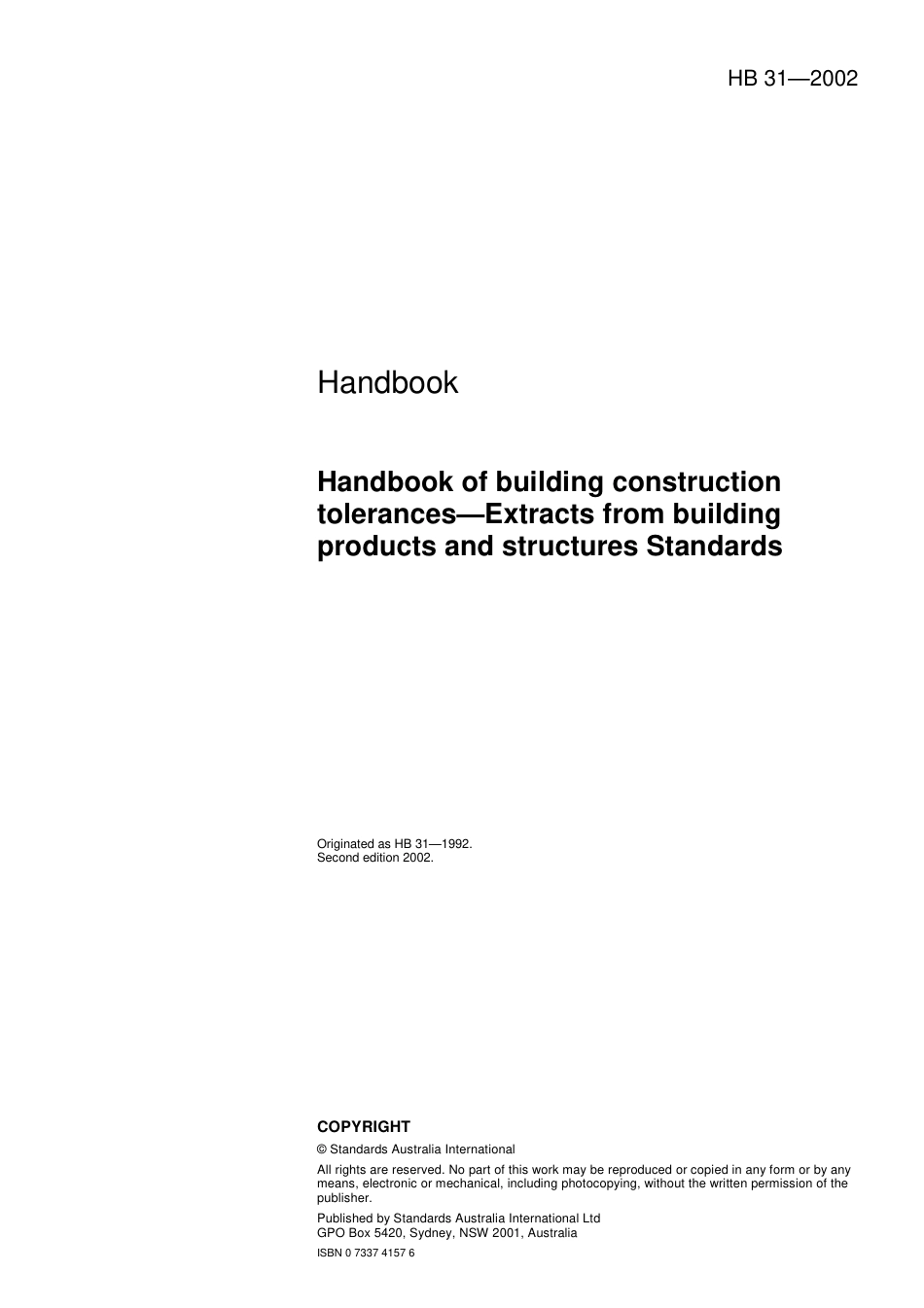 HB 31—2002

Handbook

Handbook of building construction tolerances—Extracts from building products and structures Standards

Originated as HB 31—1992.
Second edition 2002.

COPYRIGHT

© Standards Australia International

All rights are reserved. No part of this work may be reproduced or copied in any form or by any means, electronic or mechanical, including photocopying, without the written permission of the publisher.

Published by Standards Australia International Ltd
GPO Box 5420, Sydney, NSW 2001, Australia

ISBN 0 7337 4157 6